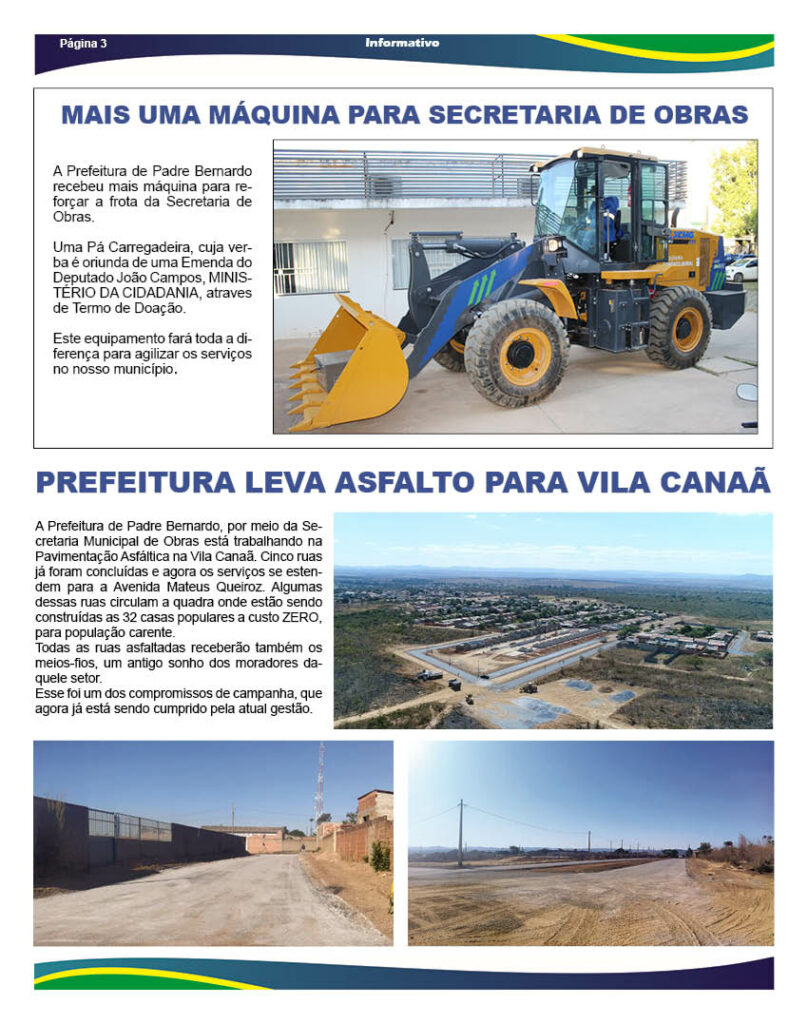 Página 3

Informativo

MAIS UMA MÁQUINA PARA SECRETARIA DE OBRAS

A Prefeitura de Padre Bernardo recebeu mais máquina para reforçar a frota da Secretaria de Obras.

Uma Pá Carregadeira, cuja verba é oriunda de uma Emenda do Deputado João Campos, MINISTÉRIO DA CIDADANIA, atraves de Termo de Doação.

Este equipamento fará toda a diferença para agilizar os serviços no nosso município.

PREFEITURA LEVA ASFALTO PARA VILA CANAÃ

A Prefeitura de Padre Bernardo, por meio da Secretaria Municipal de Obras está trabalhando na Pavimentação Asfáltica na Vila Canaã. Cinco ruas já foram concluídas e agora os serviços se estendem para a Avenida Mateus Queiroz. Algumas dessas ruas circulam a quadra onde estão sendo construídas as 32 casas populares a custo ZERO, para população carente.
Todas as ruas asfaltadas receberão também os meios-fios, um antigo sonho dos moradores daquele setor.
Esse foi um dos compromissos de campanha, que agora já está sendo cumprido pela atual gestão.